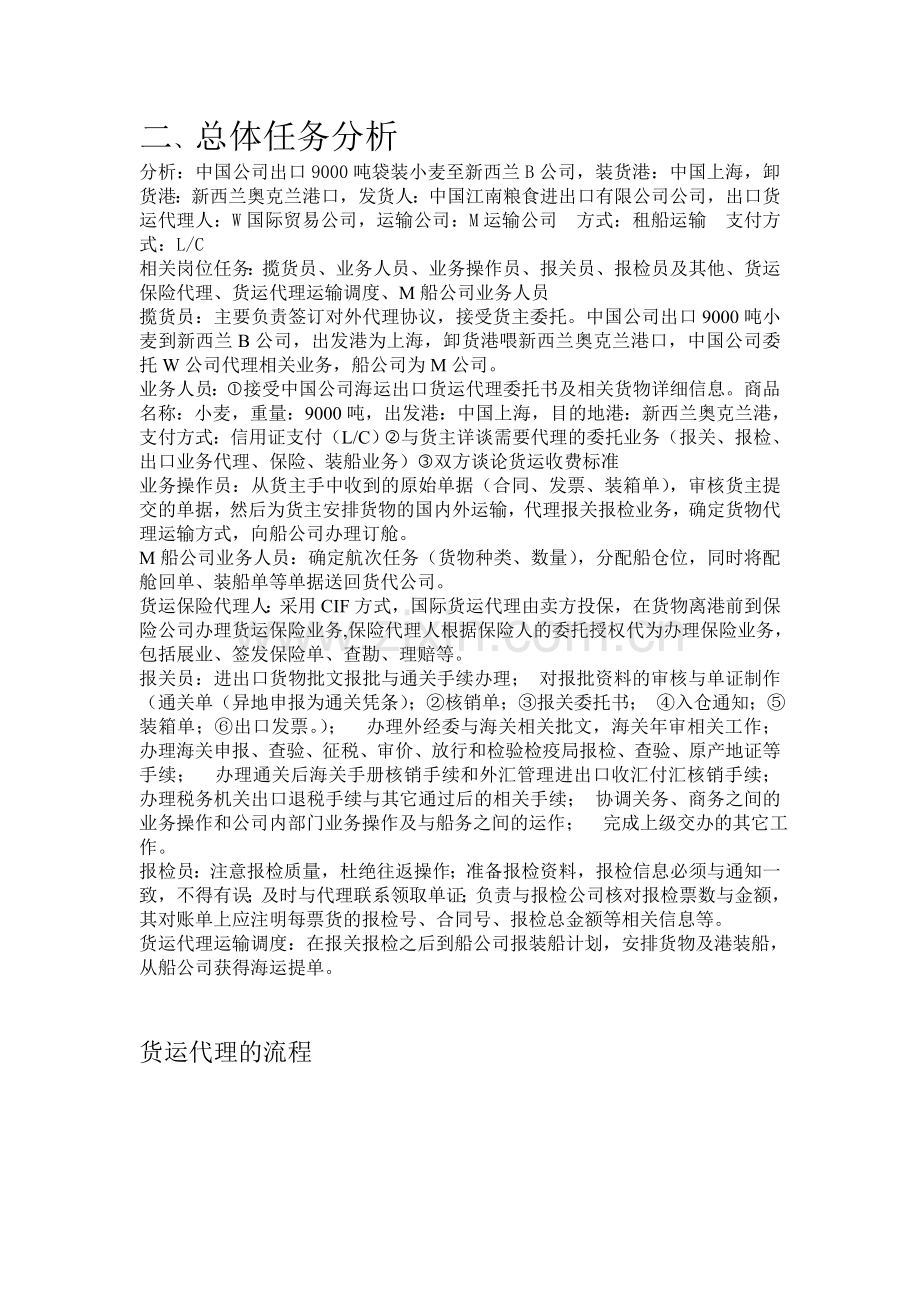 二、总体任务分析

分析：中国公司出口9000吨袋装小麦至新西兰B公司，装货港：中国上海，卸货港：新西兰奥克兰港口，发货人：中国江南粮食进出口有限公司公司，出口货运代理人：W国际贸易公司，运输公司：M运输公司 方式：租船运输 支付方式：L/C

相关岗位任务：揽货员、业务人员、业务操作员、报关员、报检员及其他、货运保险代理、货运代理运输调度、M船公司业务人员

揽货员：主要负责签订对外代理协议，接受货主委托。中国公司出口9000吨小麦到新西兰B公司，出发港为上海，卸货港喂新西兰奥克兰港口，中国公司委托W公司代理相关业务，船公司为M公司。

业务人员：①接受中国公司海运出口货运代理委托书及相关货物详细信息。商品名称：小麦，重量：9000吨，出发港：中国上海，目的地港：新西兰奥克兰港，支付方式：信用证支付（L/C）②与货主详谈需要代理的委托业务（报关、报检、出口业务代理、保险、装船业务）③双方谈论货运收费标准

业务操作员：从货主手中收到的原始单据（合同、发票、装箱单），审核货主提交的单据，然后为货主安排货物的国内外运输，代理报关报检业务，确定货物代理运输方式，向船公司办理订舱。

M船公司业务人员：确定航次任务（货物种类、数量），分配船仓位，同时将配舱回单、装船单等单据送回货代公司。

货运保险代理人：采用CIF方式，国际货运代理由卖方投保，在货物离港前到保险公司办理货运保险业务,保险代理人根据保险人的委托授权代为办理保险业务，包括展业、签发保险单、查勘、理赔等。

报关员：进出口货物批文报批与通关手续办理； 对报批资料的审核与单证制作（通关单（异地申报为通关凭条）；②核销单；③报关委托书； ④入仓通知；⑤装箱单；⑥出口发票。）； 办理外经委与海关相关批文，海关年审相关工作；办理海关申报、查验、征税、审价、放行和检验检疫局报检、查验、原产地证等手续； 办理通关后海关手册核销手续和外汇管理进出口收汇付汇核销手续；办理税务机关出口退税手续与其它通过后的相关手续； 协调关务、商务之间的业务操作和公司内部门业务操作及与船务之间的运作； 完成上级交办的其它工作。

报检员：注意报检质量，杜绝往返操作；准备报检资料，报检信息必须与通知一致，不得有误；及时与代理联系领取单证；负责与报检公司核对报检票数与金额，其对账单上应注明每票货的报检号、合同号、报检总金额等相关信息等。

货运代理运输调度：在报关报检之后到船公司报装船计划，安排货物及港装船，从船公司获得海运提单。

货运代理的流程